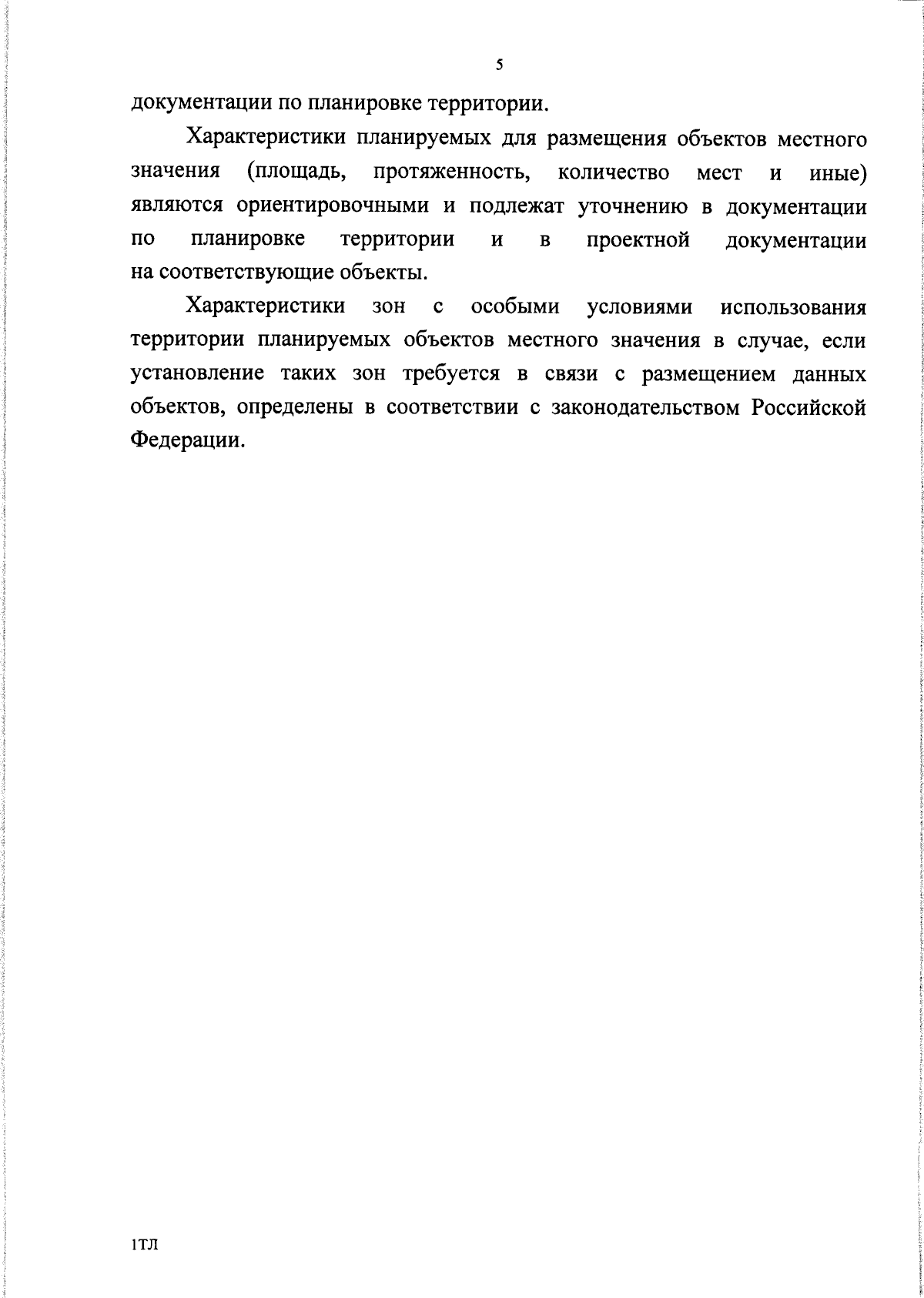 5

документации по планировке территории.

Характеристики планируемых для размещения объектов местного значения (площадь, протяженность, количество мест и иные) являются ориентировочными и подлежат уточнению в документации по планировке территории и в проектной документации на соответствующие объекты.

Характеристики зон с особыми условиями использования территории планируемых объектов местного значения в случае, если установление таких зон требуется в связи с размещением данных объектов, определены в соответствии с законодательством Российской Федерации.

1ТЛ